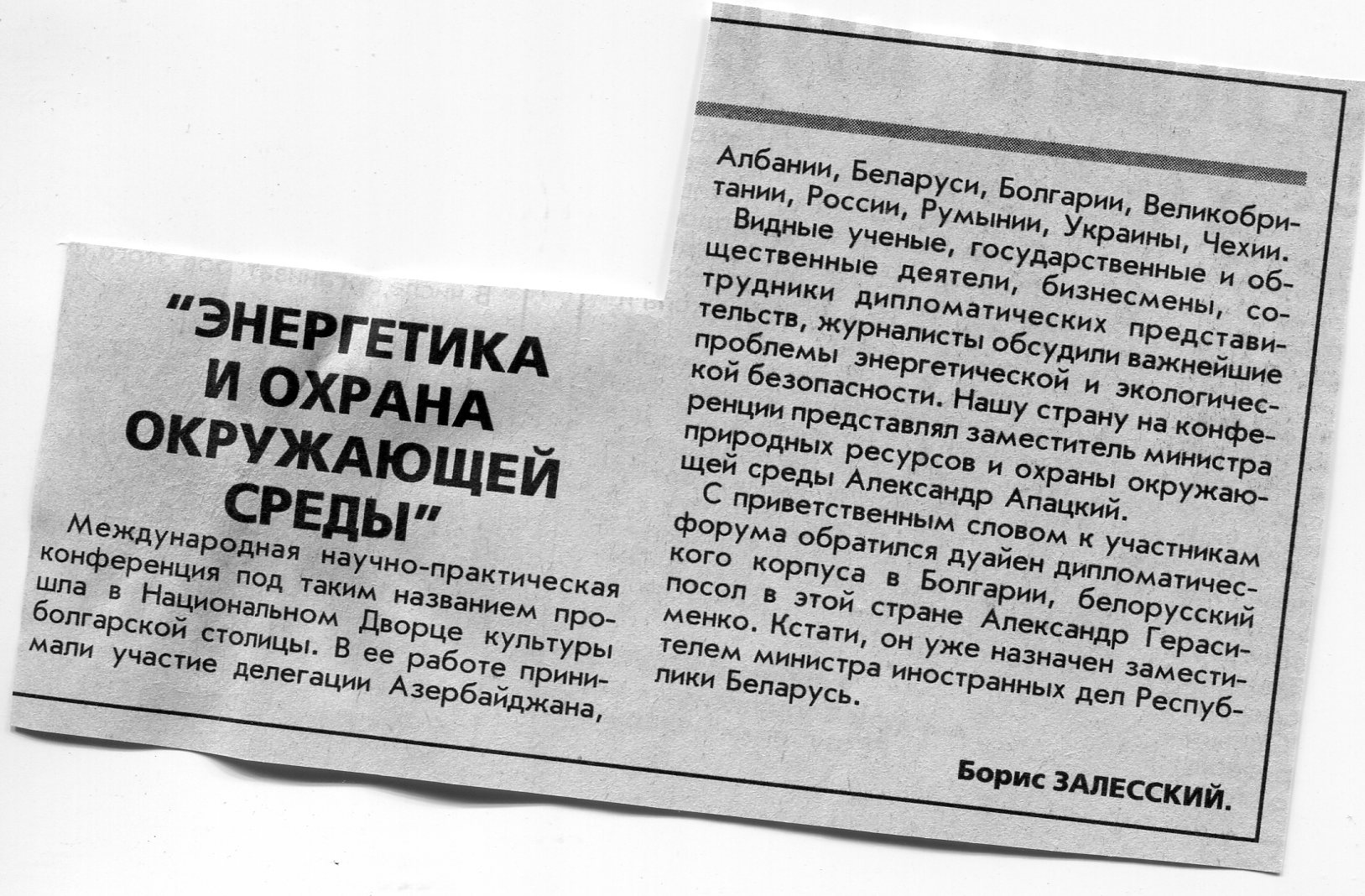 "ЭНЕРГЕТИКА И ОХРАНА ОКРУЖАЮЩЕЙ СРЕДЫ"

Международная научно-практическая конференция под таким названием прошла в Национальном Дворце культуры болгарской столицы. В ее работе принимали участие делегации Азербайджана, Албании, Беларуси, Болгарии, Великобритании, России, Румынии, Украины, Чехии.

Видные ученые, государственные и общественные деятели, бизнесмены, сотрудники дипломатических представительств, журналисты обсудили важнейшие проблемы энергетической и экологической безопасности. Нашу страну на конференции представлял заместитель министра природных ресурсов и охраны окружающей среды Александр Апацкий.

С приветственным словом к участникам форума обратился дуайен дипломатического корпуса в Болгарии, белорусский посол в этой стране Александр Герасименко. Кстати, он уже назначен заместителем министра иностранных дел Республики Беларусь.

Борис ЗАЛЕССКИЙ.